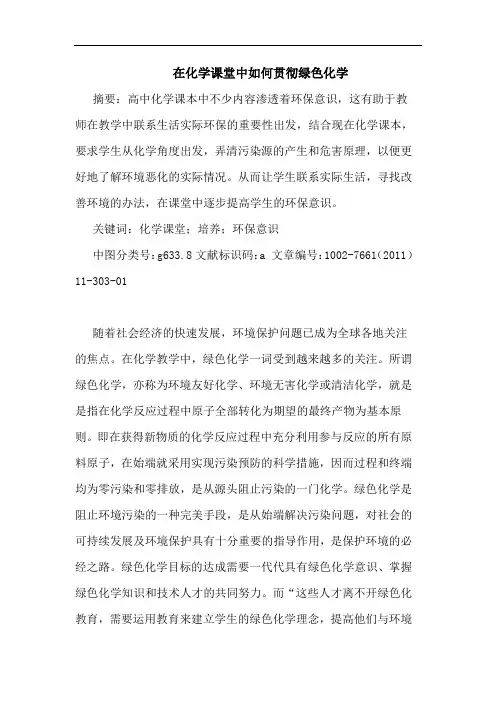 在化学课堂中如何贯彻绿色化学

摘要：高中化学课本中不少内容渗透着环保意识，这有助于教师在教学中联系生活实际环保的重要性出发，结合现在化学课本，要求学生从化学角度出发，弄清污染源的产生和危害原理，以便更好地了解环境恶化的实际情况。从而让学生联系实际生活，寻找改善环境的办法，在课堂中逐步提高学生的环保意识。

关键词：化学课堂；培养；环保意识

中图分类号：g633.8 文献标识码：a 文章编号：1002-7661（2011）11-303-01

随着社会经济的快速发展，环境保护问题已成为全球各地关注的焦点。在化学教学中，绿色化学一词受到越来越多的关注。所谓绿色化学，亦称为环境友好化学、环境无害化学或清洁化学，就是是指在化学反应过程中原子全部转化为期望的最终产物为基本原则。即在获得新物质的化学反应过程中充分利用参与反应的所有原料原子，在始端就采用实现污染预防的科学措施，因而过程和终端均为零污染和零排放，是从源头阻止污染的一门化学。绿色化学是阻止环境污染的一种完美手段，是从始端解决污染问题，对社会的可持续发展及环境保护具有十分重要的指导作用，是保护环境的必经之路。绿色化学目标的达成需要一代代具有绿色化学意识、掌握绿色化学知识和技术人才的共同努力。而“这些人才离不开绿色化教育，需要运用教育来建立学生的绿色化学理念，提高他们与环境